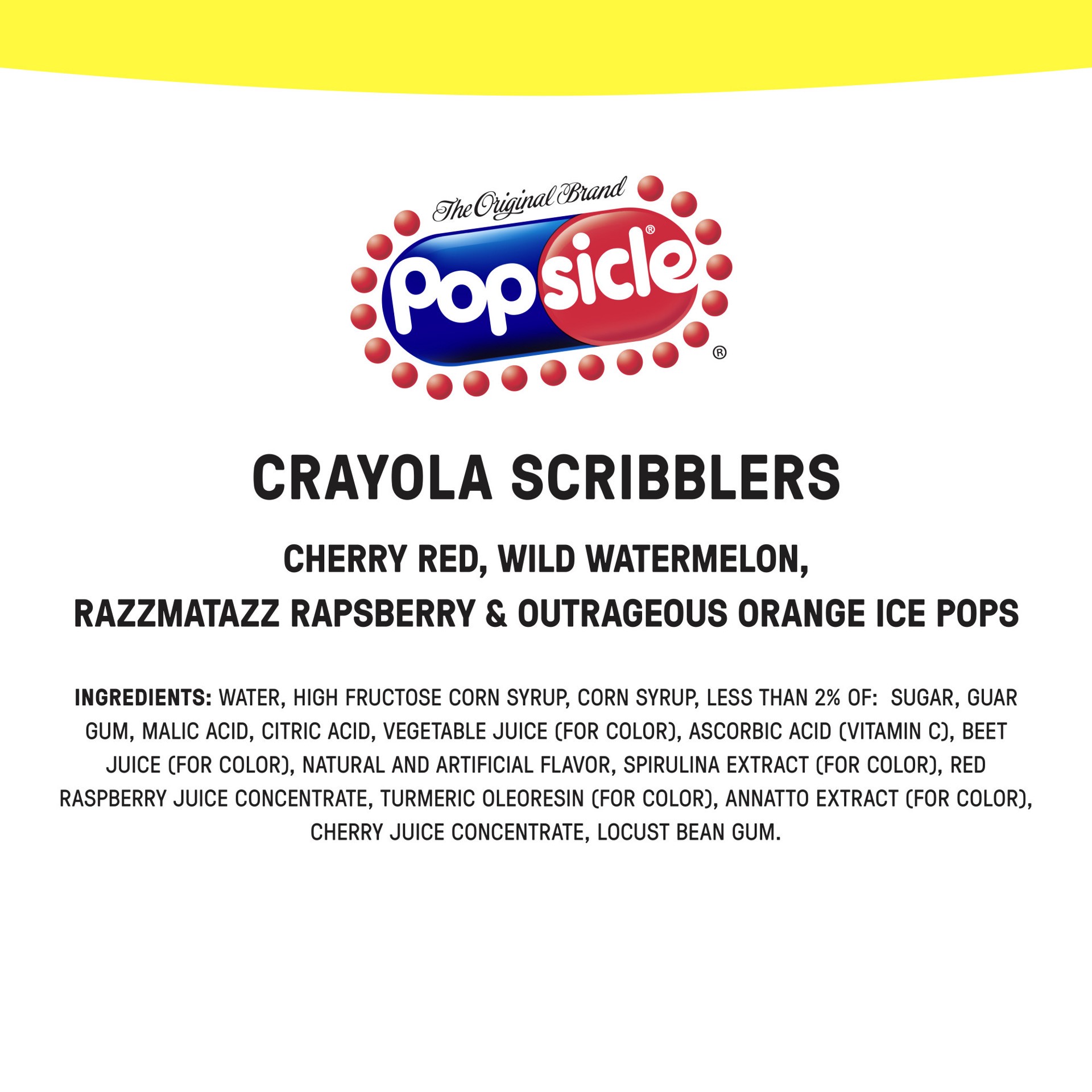 The Original Brand
popsicle®
®

CRAYOLA SCRIBBLERS

CHERRY RED, WILD WATERMELON,
RAZZMATAZZ RAPSBERRY & OUTRAGEOUS ORANGE ICE POPS

INGREDIENTS: WATER, HIGH FRUCTOSE CORN SYRUP, CORN SYRUP, LESS THAN 2% OF: SUGAR, GUAR GUM, MALIC ACID, CITRIC ACID, VEGETABLE JUICE (FOR COLOR), ASCORBIC ACID (VITAMIN C), BEET JUICE (FOR COLOR), NATURAL AND ARTIFICIAL FLAVOR, SPIRULINA EXTRACT (FOR COLOR), RED RASPBERRY JUICE CONCENTRATE, TURMERIC OLEORESIN (FOR COLOR), ANNATTO EXTRACT (FOR COLOR), CHERRY JUICE CONCENTRATE, LOCUST BEAN GUM.